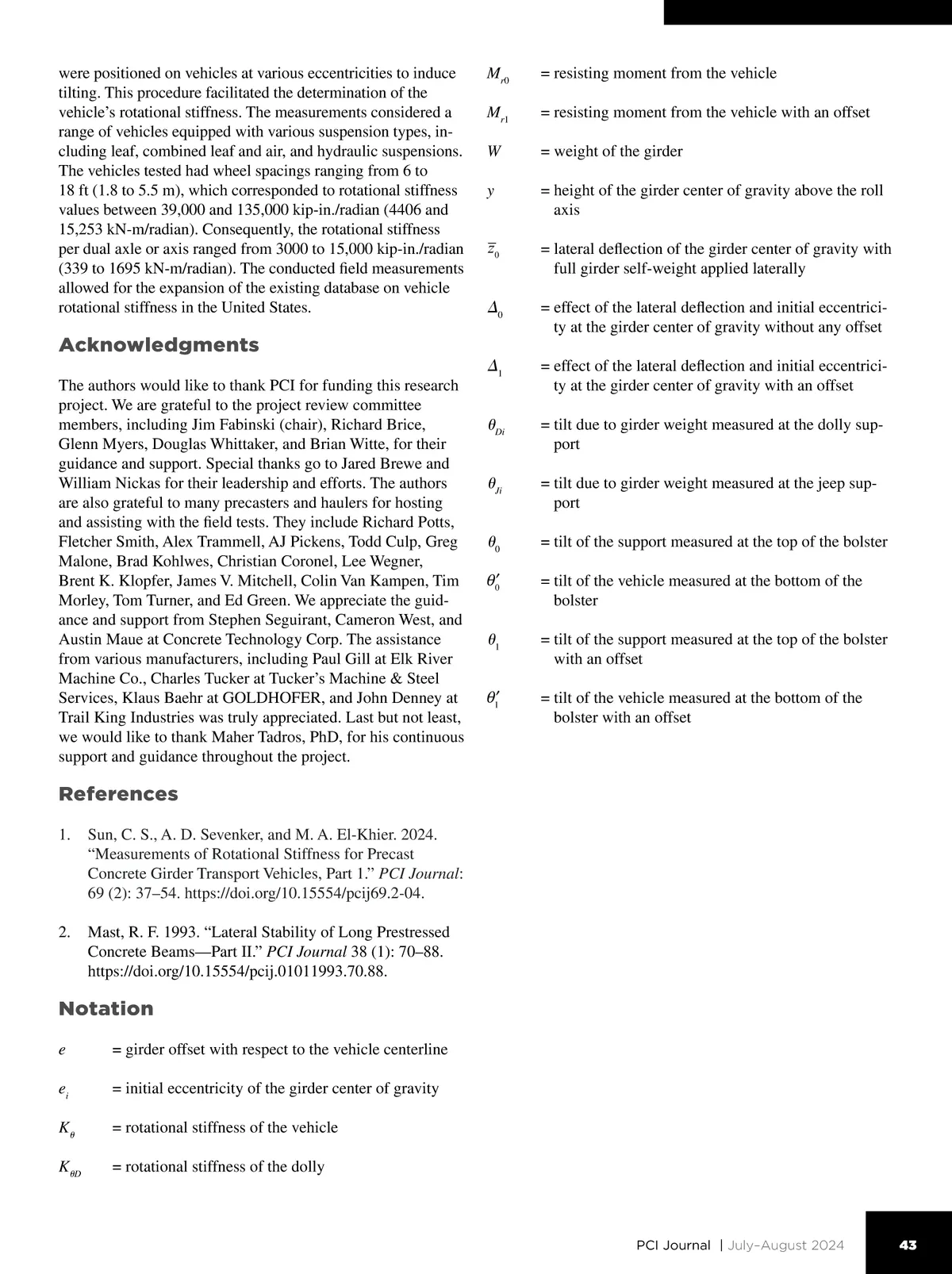 were positioned on vehicles at various eccentricities to induce tilting. This procedure facilitated the determination of the vehicle's rotational stiffness. The measurements considered a range of vehicles equipped with various suspension types, including leaf, combined leaf and air, and hydraulic suspensions. The vehicles tested had wheel spacings ranging from 6 to 18 ft (1.8 to 5.5 m), which corresponded to rotational stiffness values between 39,000 and 135,000 kip-in./radian (4406 and 15,253 kN-m/radian). Consequently, the rotational stiffness per dual axle or axis ranged from 3000 to 15,000 kip-in./radian (339 to 1695 kN-m/radian). The conducted field measurements allowed for the expansion of the existing database on vehicle rotational stiffness in the United States.

Acknowledgments

The authors would like to thank PCI for funding this research project. We are grateful to the project review committee members, including Jim Fabinski (chair), Richard Brice, Glenn Myers, Douglas Whittaker, and Brian Witte, for their guidance and support. Special thanks go to Jared Brewe and William Nickas for their leadership and efforts. The authors are also grateful to many precasters and haulers for hosting and assisting with the field tests. They include Richard Potts, Fletcher Smith, Alex Trammell, AJ Pickens, Todd Culp, Greg Malone, Brad Kohlwes, Christian Coronel, Lee Wegner, Brent K. Klopfer, James V. Mitchell, Colin Van Kampen, Tim Morley, Tom Turner, and Ed Green. We appreciate the guidance and support from Stephen Seguirant, Cameron West, and Austin Maue at Concrete Technology Corp. The assistance from various manufacturers, including Paul Gill at Elk River Machine Co., Charles Tucker at Tucker's Machine & Steel Services, Klaus Baehr at GOLDHOFER, and John Denney at Trail King Industries was truly appreciated. Last but not least, we would like to thank Maher Tadros, PhD, for his continuous support and guidance throughout the project.

References

1. Sun, C. S., A. D. Sevenker, and M. A. El-Khier. 2024. "Measurements of Rotational Stiffness for Precast Concrete Girder Transport Vehicles, Part 1." PCI Journal: 69 (2): 37–54. https://doi.org/10.15554/pcij69.2-04.

2. Mast, R. F. 1993. "Lateral Stability of Long Prestressed Concrete Beams—Part II." PCI Journal 38 (1): 70–88. https://doi.org/10.15554/pcij.01011993.70.88.

Notation

$e$ = girder offset with respect to the vehicle centerline

$e_i$ = initial eccentricity of the girder center of gravity

$K_\theta$ = rotational stiffness of the vehicle

$K_{\theta D}$ = rotational stiffness of the dolly

$M_{r0}$ = resisting moment from the vehicle

$M_{r1}$ = resisting moment from the vehicle with an offset

$W$ = weight of the girder

$y$ = height of the girder center of gravity above the roll axis

$\bar{z}_0$ = lateral deflection of the girder center of gravity with full girder self-weight applied laterally

$\Delta_0$ = effect of the lateral deflection and initial eccentricity at the girder center of gravity without any offset

$\Delta_1$ = effect of the lateral deflection and initial eccentricity at the girder center of gravity with an offset

$\theta_{Di}$ = tilt due to girder weight measured at the dolly support

$\theta_{Ji}$ = tilt due to girder weight measured at the jeep support

$\theta_0$ = tilt of the support measured at the top of the bolster

$\theta'_0$ = tilt of the vehicle measured at the bottom of the bolster

$\theta_1$ = tilt of the support measured at the top of the bolster with an offset

$\theta'_1$ = tilt of the vehicle measured at the bottom of the bolster with an offset

PCI Journal | July–August 2024 43